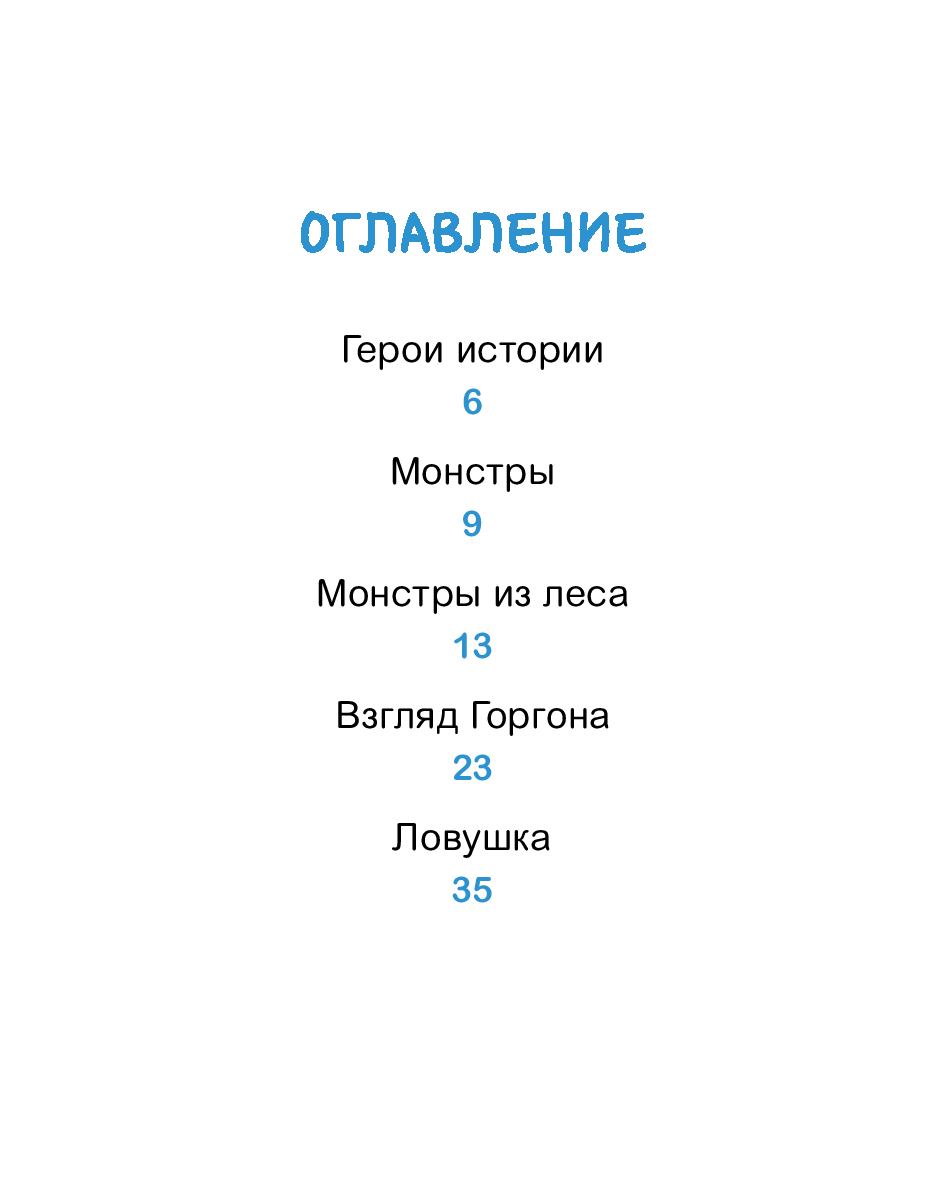 ОГЛАВЛЕНИЕ

Герои истории
6

Монстры
9

Монстры из леса
13

Взгляд Горгона
23

Ловушка
35